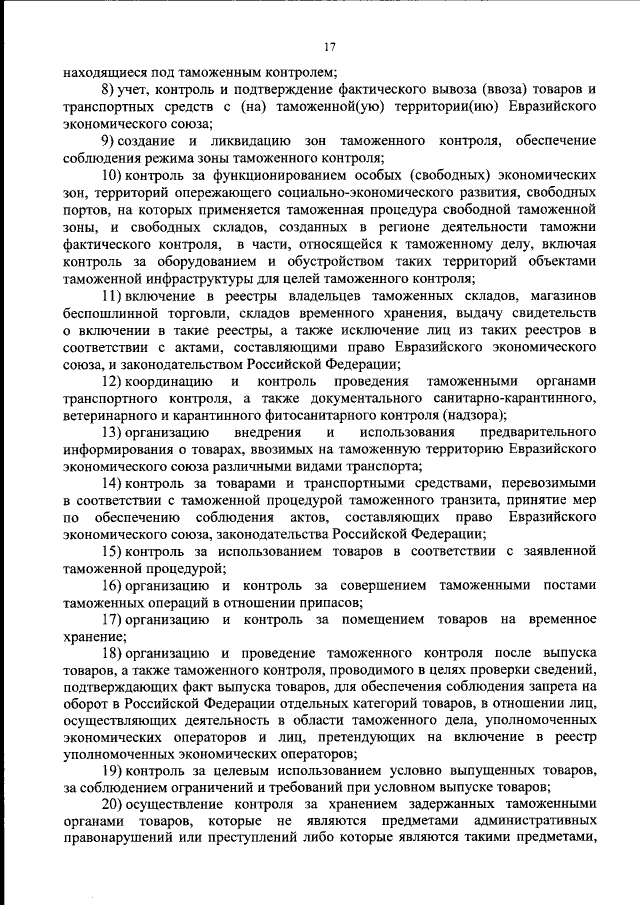 17

находящиеся под таможенным контролем;

8) учет, контроль и подтверждение фактического вывоза (ввоза) товаров и транспортных средств с (на) таможенной(ую) территории(ию) Евразийского экономического союза;

9) создание и ликвидацию зон таможенного контроля, обеспечение соблюдения режима зоны таможенного контроля;

10) контроль за функционированием особых (свободных) экономических зон, территорий опережающего социально-экономического развития, свободных портов, на которых применяется таможенная процедура свободной таможенной зоны, и свободных складов, созданных в регионе деятельности таможни фактического контроля, в части, относящейся к таможенному делу, включая контроль за оборудованием и обустройством таких территорий объектами таможенной инфраструктуры для целей таможенного контроля;

11) включение в реестры владельцев таможенных складов, магазинов беспошлинной торговли, складов временного хранения, выдачу свидетельств о включении в такие реестры, а также исключение лиц из таких реестров в соответствии с актами, составляющими право Евразийского экономического союза, и законодательством Российской Федерации;

12) координацию и контроль проведения таможенными органами транспортного контроля, а также документального санитарно-карантинного, ветеринарного и карантинного фитосанитарного контроля (надзора);

13) организацию внедрения и использования предварительного информирования о товарах, ввозимых на таможенную территорию Евразийского экономического союза различными видами транспорта;

14) контроль за товарами и транспортными средствами, перевозимыми в соответствии с таможенной процедурой таможенного транзита, принятие мер по обеспечению соблюдения актов, составляющих право Евразийского экономического союза, законодательства Российской Федерации;

15) контроль за использованием товаров в соответствии с заявленной таможенной процедурой;

16) организацию и контроль за совершением таможенными постами таможенных операций в отношении припасов;

17) организацию и контроль за помещением товаров на временное хранение;

18) организацию и проведение таможенного контроля после выпуска товаров, а также таможенного контроля, проводимого в целях проверки сведений, подтверждающих факт выпуска товаров, для обеспечения соблюдения запрета на оборот в Российской Федерации отдельных категорий товаров, в отношении лиц, осуществляющих деятельность в области таможенного дела, уполномоченных экономических операторов и лиц, претендующих на включение в реестр уполномоченных экономических операторов;

19) контроль за целевым использованием условно выпущенных товаров, за соблюдением ограничений и требований при условном выпуске товаров;

20) осуществление контроля за хранением задержанных таможенными органами товаров, которые не являются предметами административных правонарушений или преступлений либо которые являются такими предметами,